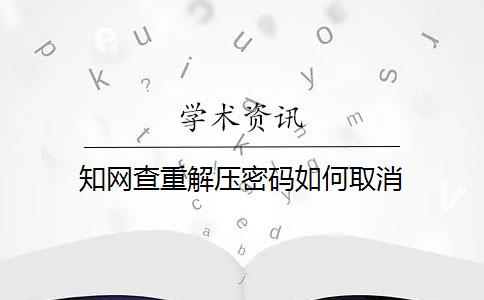 学术资讯

知网查重解压密码如何取消